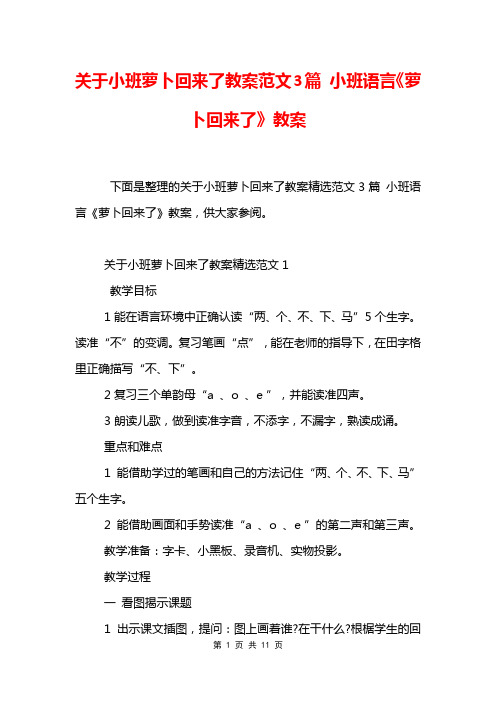 关于小班萝卜回来了教案范文3篇 小班语言《萝卜回来了》教案

下面是整理的关于小班萝卜回来了教案精选范文 3 篇 小班语言《萝卜回来了》教案，供大家参阅。

关于小班萝卜回来了教案精选范文 1

教学目标

1 能在语言环境中正确认读“两、个、不、下、马”5 个生字。读准“不”的变调。复习笔画“点”，能在老师的指导下，在田字格里正确描写“不、下”。

2 复习三个单韵母“a 、o 、e ”，并能读准四声。

3 朗读儿歌，做到读准字音，不添字，不漏字，熟读成诵。

重点和难点

1 能借助学过的笔画和自己的方法记住“两、个、不、下、马”五个生字。

2 能借助画面和手势读准“a 、o 、e ”的第二声和第三声。

教学准备：字卡、小黑板、录音机、实物投影。

教学过程

一 看图揭示课题

1 出示课文插图，提问：图上画着谁?在干什么?根据学生的回

第 1 页 共 11 页